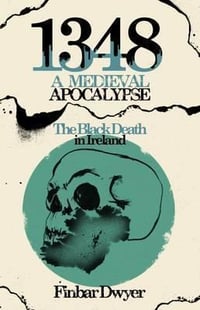 1348
A MEDIEVAL
APOCALYPSE

The Black Death
in Ireland

Finbar Dwyer